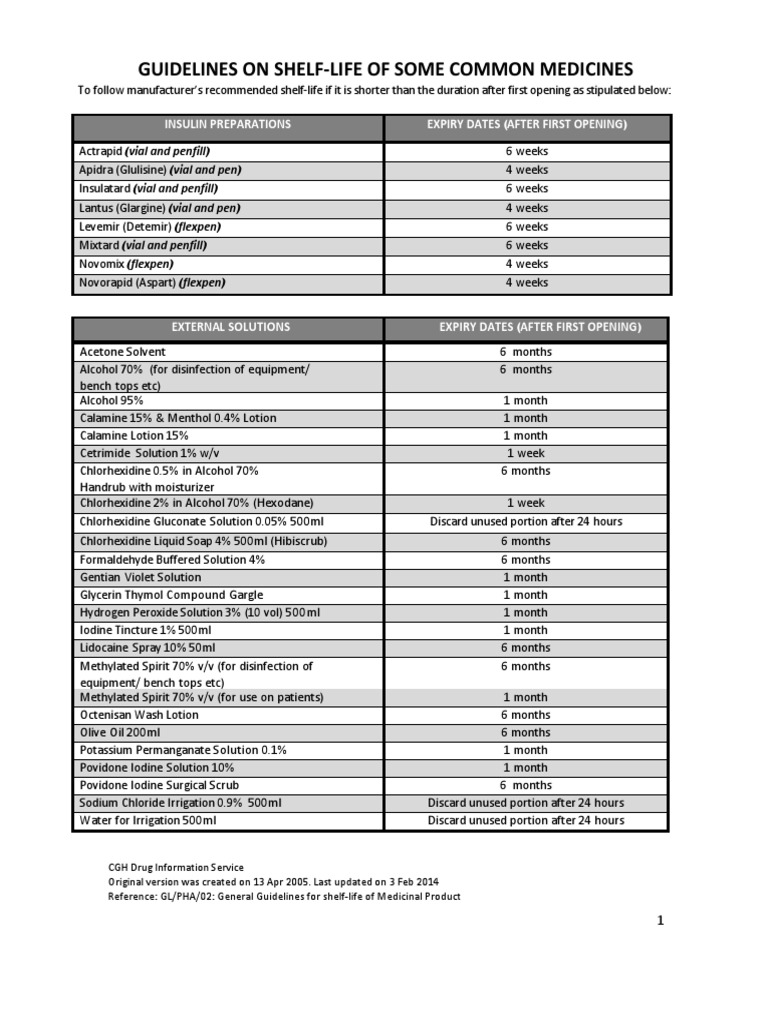 GUIDELINES ON SHELF-LIFE OF SOME COMMON MEDICINES

To follow manufacturer's recommended shelf-life if it is shorter than the duration after first opening as stipulated below:

| INSULIN PREPARATIONS | EXPIRY DATES (AFTER FIRST OPENING) |
|---|---|
| Actrapid (vial and penfill) | 6 weeks |
| Apidra (Glulisine) (vial and pen) | 4 weeks |
| Insulatard (vial and penfill) | 6 weeks |
| Lantus (Glargine) (vial and pen) | 4 weeks |
| Levemir (Detemir) (flexpen) | 6 weeks |
| Mixtard (vial and penfill) | 6 weeks |
| Novomix (flexpen) | 4 weeks |
| Novorapid (Aspart) (flexpen) | 4 weeks |

| EXTERNAL SOLUTIONS | EXPIRY DATES (AFTER FIRST OPENING) |
|---|---|
| Acetone Solvent | 6 months |
| Alcohol 70% (for disinfection of equipment/ bench tops etc) | 6 months |
| Alcohol 95% | 1 month |
| Calamine 15% & Menthol 0.4% Lotion | 1 month |
| Calamine Lotion 15% | 1 month |
| Cetrimide Solution 1% w/v | 1 week |
| Chlorhexidine 0.5% in Alcohol 70% Handrub with moisturizer | 6 months |
| Chlorhexidine 2% in Alcohol 70% (Hexodane) | 1 week |
| Chlorhexidine Gluconate Solution 0.05% 500ml | Discard unused portion after 24 hours |
| Chlorhexidine Liquid Soap 4% 500ml (Hibiscrub) | 6 months |
| Formaldehyde Buffered Solution 4% | 6 months |
| Gentian Violet Solution | 1 month |
| Glycerin Thymol Compound Gargle | 1 month |
| Hydrogen Peroxide Solution 3% (10 vol) 500ml | 1 month |
| Iodine Tincture 1% 500ml | 1 month |
| Lidocaine Spray 10% 50ml | 6 months |
| Methylated Spirit 70% v/v (for disinfection of equipment/ bench tops etc) | 6 months |
| Methylated Spirit 70% v/v (for use on patients) | 1 month |
| Octenisan Wash Lotion | 6 months |
| Olive Oil 200ml | 6 months |
| Potassium Permanganate Solution 0.1% | 1 month |
| Povidone Iodine Solution 10% | 1 month |
| Povidone Iodine Surgical Scrub | 6 months |
| Sodium Chloride Irrigation 0.9% 500ml | Discard unused portion after 24 hours |
| Water for Irrigation 500ml | Discard unused portion after 24 hours |

CGH Drug Information Service
Original version was created on 13 Apr 2005. Last updated on 3 Feb 2014
Reference: GL/PHA/02: General Guidelines for shelf-life of Medicinal Product

1